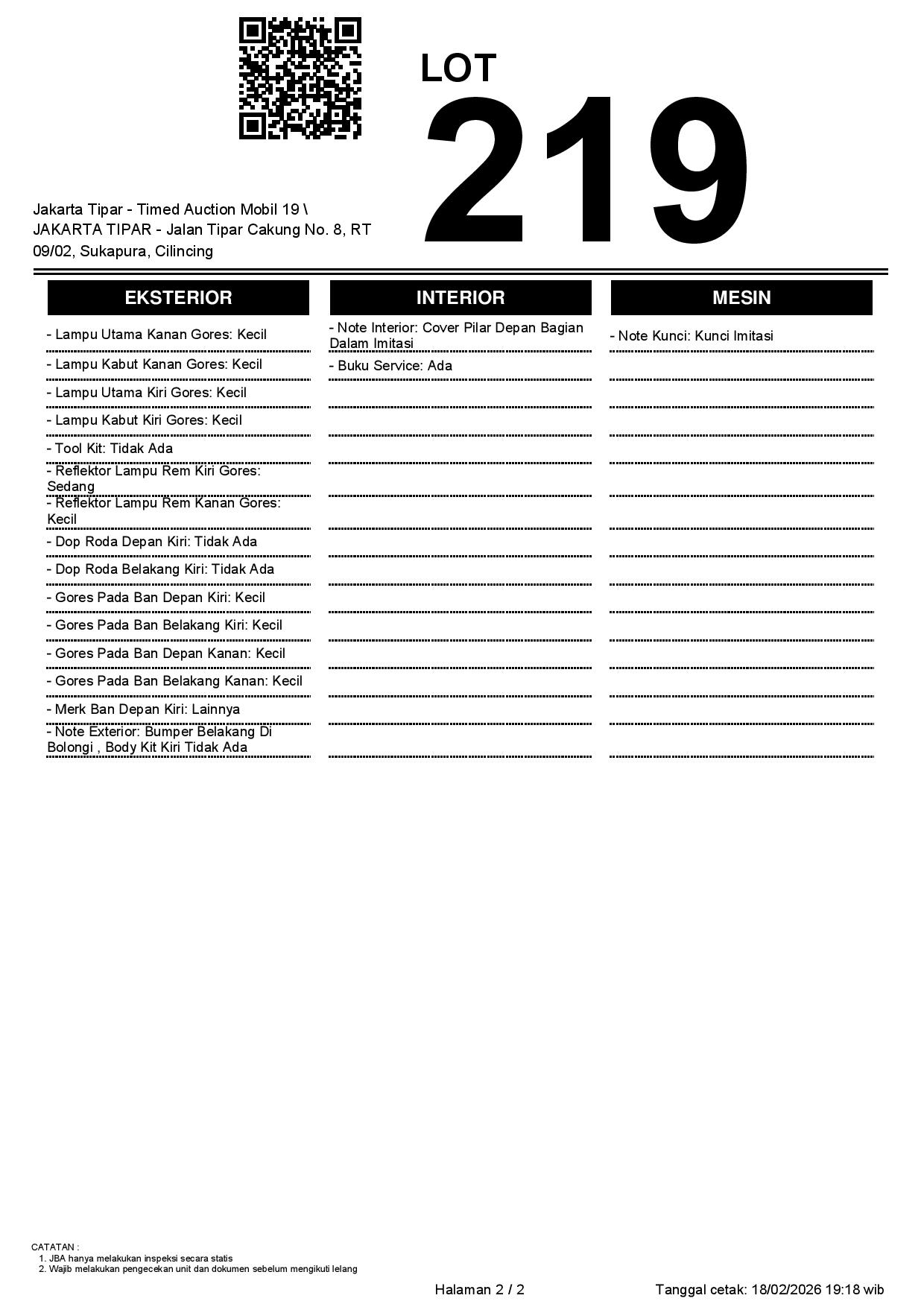 LOT
219

Jakarta Tipar - Timed Auction Mobil 19 \ JAKARTA TIPAR - Jalan Tipar Cakung No. 8, RT 09/02, Sukapura, Cilincing

EKSTERIOR

- Lampu Utama Kanan Gores: Kecil
- Lampu Kabut Kanan Gores: Kecil
- Lampu Utama Kiri Gores: Kecil
- Lampu Kabut Kiri Gores: Kecil
- Tool Kit: Tidak Ada
- Reflektor Lampu Rem Kiri Gores: Sedang
- Reflektor Lampu Rem Kanan Gores: Kecil
- Dop Roda Depan Kiri: Tidak Ada
- Dop Roda Belakang Kiri: Tidak Ada
- Gores Pada Ban Depan Kiri: Kecil
- Gores Pada Ban Belakang Kiri: Kecil
- Gores Pada Ban Depan Kanan: Kecil
- Gores Pada Ban Belakang Kanan: Kecil
- Merk Ban Depan Kiri: Lainnya
- Note Exterior: Bumper Belakang Di Bolongi , Body Kit Kiri Tidak Ada

INTERIOR

- Note Interior: Cover Pilar Depan Bagian Dalam Imitasi
- Buku Service: Ada

MESIN

- Note Kunci: Kunci Imitasi

CATATAN :
1. JBA hanya melakukan inspeksi secara statis
2. Wajib melakukan pengecekan unit dan dokumen sebelum mengikuti lelang

Halaman 2 / 2

Tanggal cetak: 18/02/2026 19:18 wib